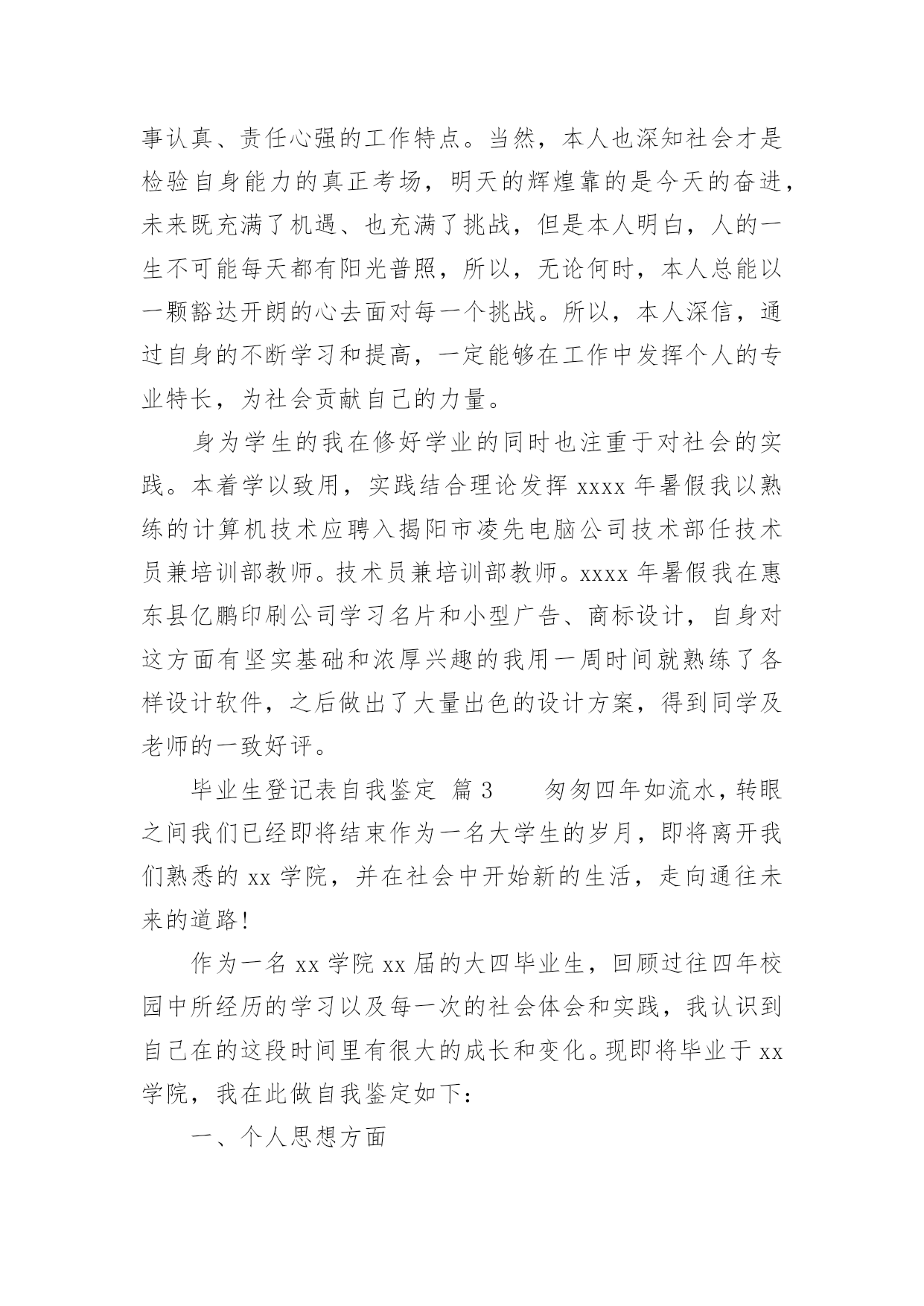 事认真、责任心强的工作特点。当然，本人也深知社会才是检验自身能力的真正考场，明天的辉煌靠的是今天的奋进，未来既充满了机遇、也充满了挑战，但是本人明白，人的一生不可能每天都有阳光普照，所以，无论何时，本人总能以一颗豁达开朗的心去面对每一个挑战。所以，本人深信，通过自身的不断学习和提高，一定能够在工作中发挥个人的专业特长，为社会贡献自己的力量。

身为学生的我在修好学业的同时也注重于对社会的实践。本着学以致用，实践结合理论发挥 xxxx 年暑假我以熟练的计算机技术应聘入揭阳市凌先电脑公司技术部任技术员兼培训部教师。技术员兼培训部教师。xxxx 年暑假我在惠东县亿鹏印刷公司学习名片和小型广告、商标设计，自身对这方面有坚实基础和浓厚兴趣的我用一周时间就熟练了各样设计软件，之后做出了大量出色的设计方案，得到同学及老师的一致好评。

毕业生登记表自我鉴定 篇 3　　匆匆四年如流水，转眼之间我们已经即将结束作为一名大学生的岁月，即将离开我们熟悉的 xx 学院，并在社会中开始新的生活，走向通往未来的道路！

作为一名 xx 学院 xx 届的大四毕业生，回顾过往四年校园中所经历的学习以及每一次的社会体会和实践，我认识到自己在的这段时间里有很大的成长和变化。现即将毕业于 xx 学院，我在此做自我鉴定如下：

一、个人思想方面